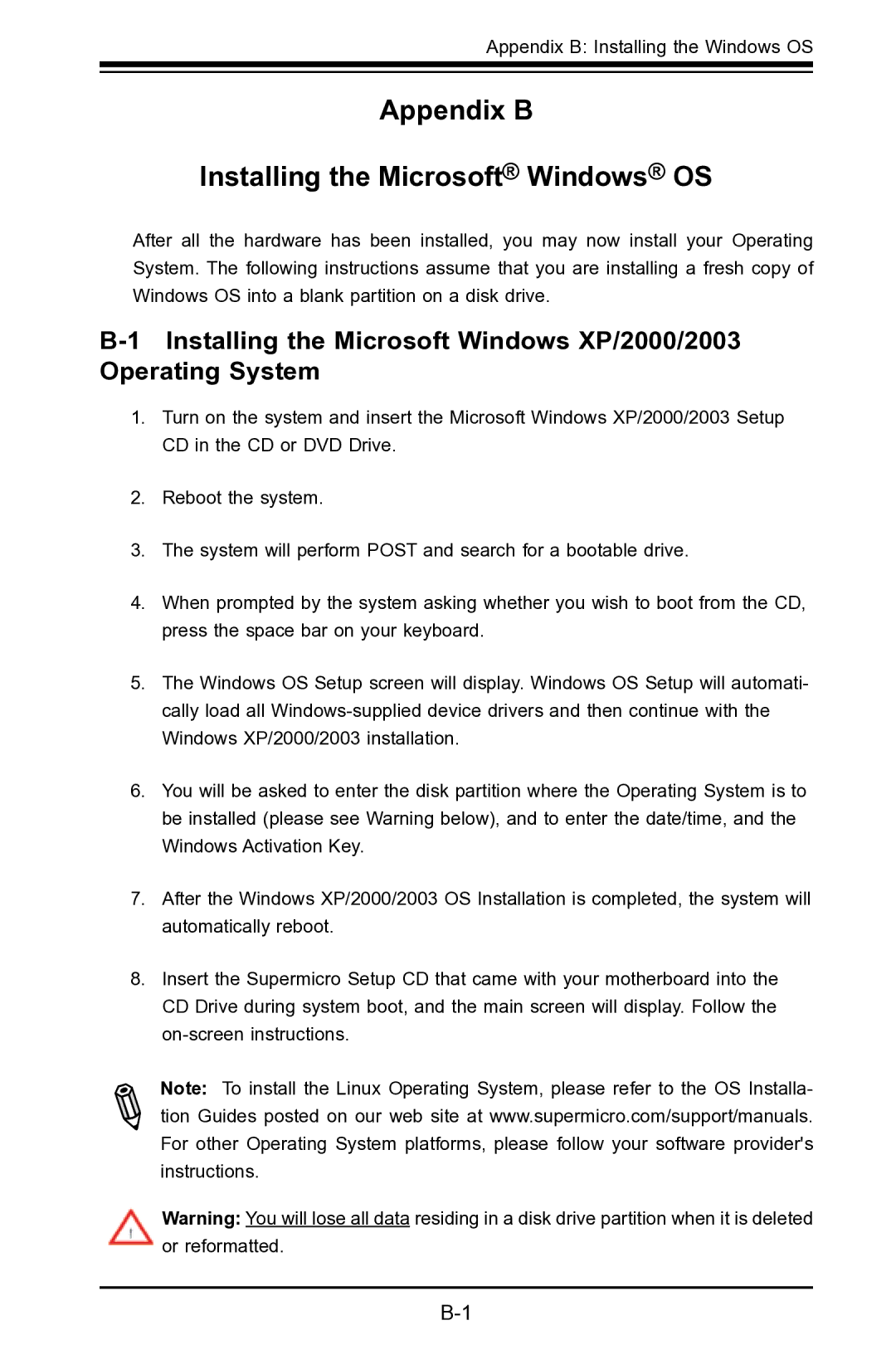 Appendix B: Installing the Windows OS

Appendix B

Installing the Microsoft® Windows® OS

After all the hardware has been installed, you may now install your Operating System. The following instructions assume that you are installing a fresh copy of Windows OS into a blank partition on a disk drive.

B-1 Installing the Microsoft Windows XP/2000/2003 Operating System

1. Turn on the system and insert the Microsoft Windows XP/2000/2003 Setup CD in the CD or DVD Drive.

2. Reboot the system.

3. The system will perform POST and search for a bootable drive.

4. When prompted by the system asking whether you wish to boot from the CD, press the space bar on your keyboard.

5. The Windows OS Setup screen will display. Windows OS Setup will automatically load all Windows-supplied device drivers and then continue with the Windows XP/2000/2003 installation.

6. You will be asked to enter the disk partition where the Operating System is to be installed (please see Warning below), and to enter the date/time, and the Windows Activation Key.

7. After the Windows XP/2000/2003 OS Installation is completed, the system will automatically reboot.

8. Insert the Supermicro Setup CD that came with your motherboard into the CD Drive during system boot, and the main screen will display. Follow the on-screen instructions.

Note: To install the Linux Operating System, please refer to the OS Installation Guides posted on our web site at www.supermicro.com/support/manuals. For other Operating System platforms, please follow your software provider's instructions.

Warning: You will lose all data residing in a disk drive partition when it is deleted or reformatted.

B-1